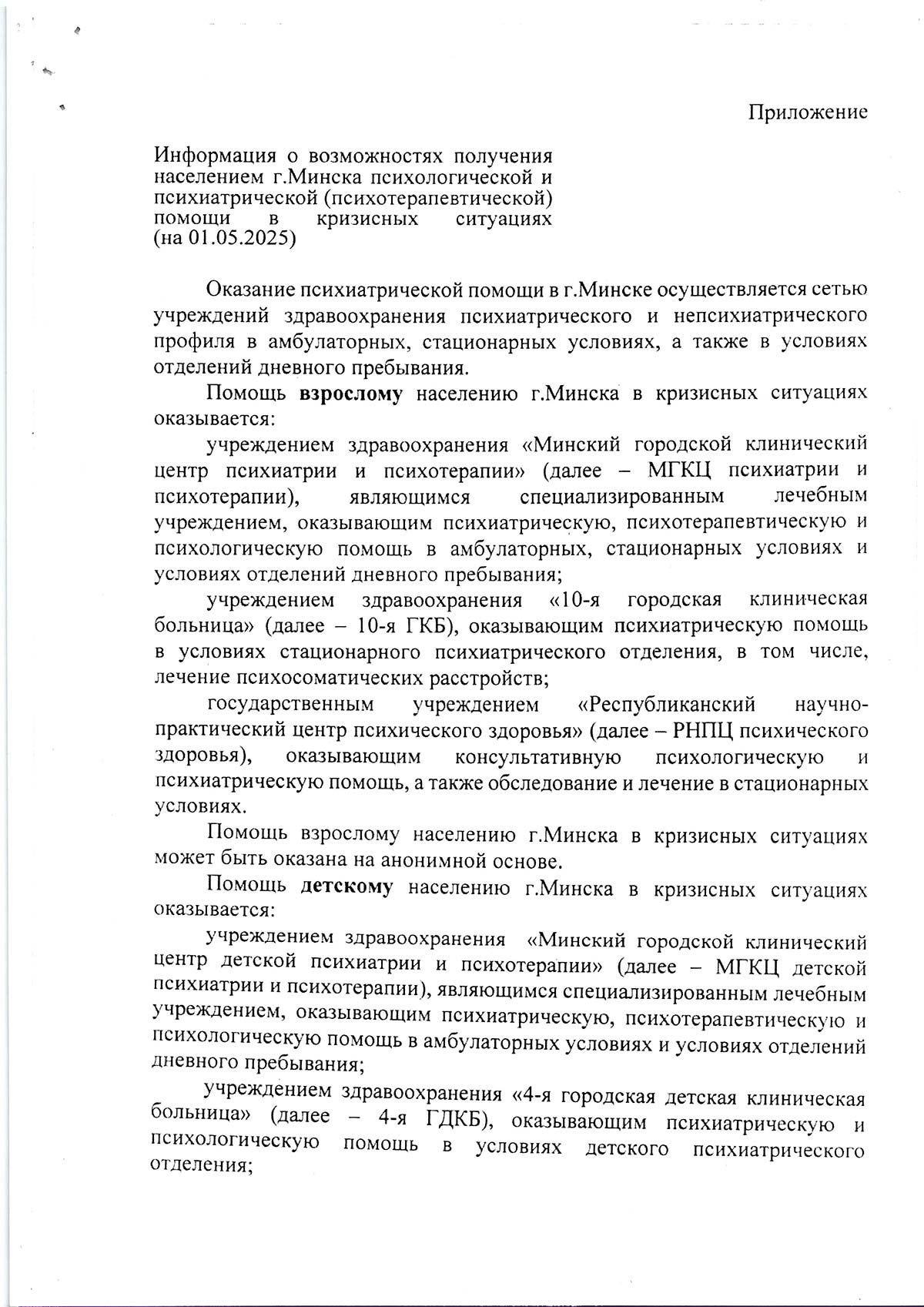 Приложение

Информация о возможностях получения населением г.Минска психологической и психиатрической (психотерапевтической) помощи в кризисных ситуациях (на 01.05.2025)

Оказание психиатрической помощи в г.Минске осуществляется сетью учреждений здравоохранения психиатрического и непсихиатрического профиля в амбулаторных, стационарных условиях, а также в условиях отделений дневного пребывания.

Помощь взрослому населению г.Минска в кризисных ситуациях оказывается:

учреждением здравоохранения «Минский городской клинический центр психиатрии и психотерапии» (далее – МГКЦ психиатрии и психотерапии), являющимся специализированным лечебным учреждением, оказывающим психиатрическую, психотерапевтическую и психологическую помощь в амбулаторных, стационарных условиях и условиях отделений дневного пребывания;

учреждением здравоохранения «10-я городская клиническая больница» (далее – 10-я ГКБ), оказывающим психиатрическую помощь в условиях стационарного психиатрического отделения, в том числе, лечение психосоматических расстройств;

государственным учреждением «Республиканский научно-практический центр психического здоровья» (далее – РНПЦ психического здоровья), оказывающим консультативную психологическую и психиатрическую помощь, а также обследование и лечение в стационарных условиях.

Помощь взрослому населению г.Минска в кризисных ситуациях может быть оказана на анонимной основе.

Помощь детскому населению г.Минска в кризисных ситуациях оказывается:

учреждением здравоохранения «Минский городской клинический центр детской психиатрии и психотерапии» (далее – МГКЦ детской психиатрии и психотерапии), являющимся специализированным лечебным учреждением, оказывающим психиатрическую, психотерапевтическую и психологическую помощь в амбулаторных условиях и условиях отделений дневного пребывания;

учреждением здравоохранения «4-я городская детская клиническая больница» (далее – 4-я ГДКБ), оказывающим психиатрическую и психологическую помощь в условиях детского психиатрического отделения;